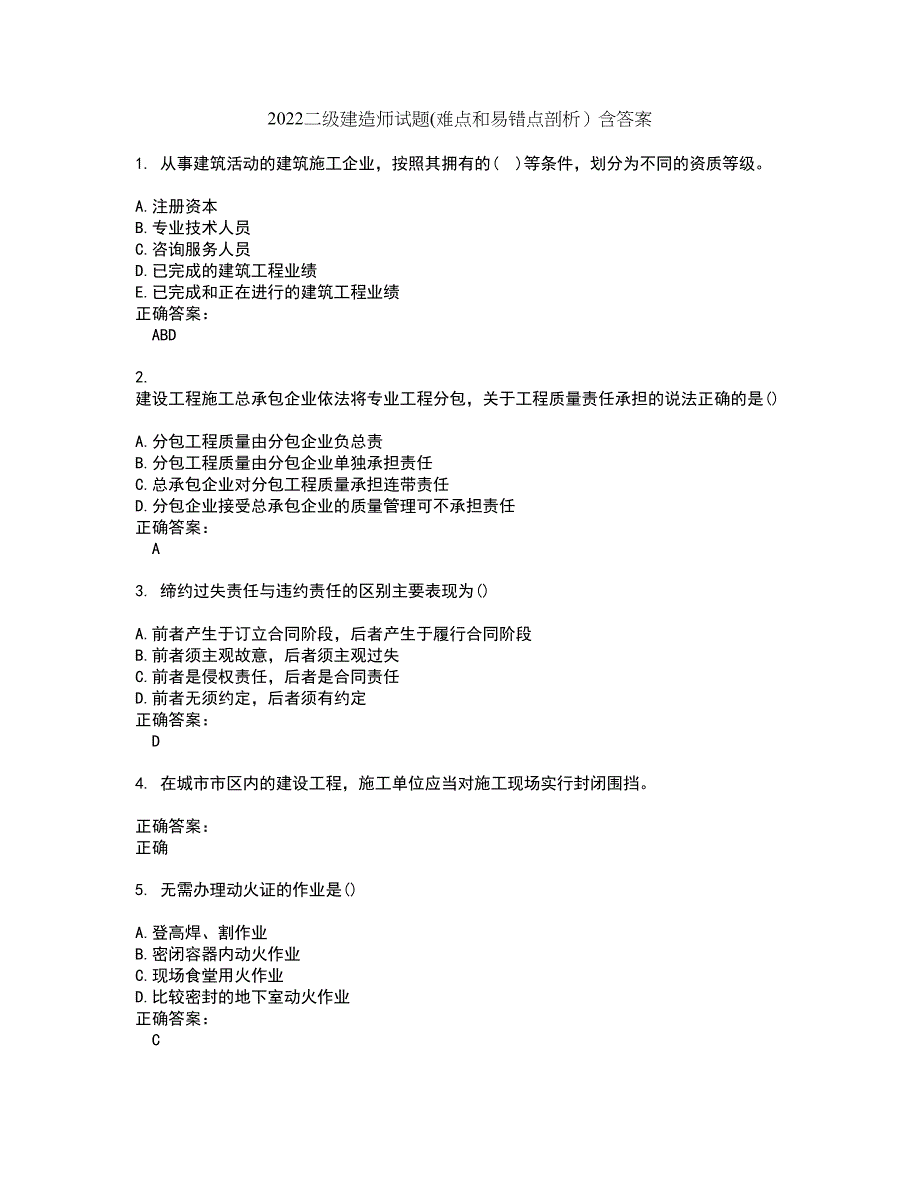 2022二级建造师试题(难点和易错点剖析）含答案

1. 从事建筑活动的建筑施工企业，按照其拥有的(　)等条件，划分为不同的资质等级。

A.注册资本
B.专业技术人员
C.咨询服务人员
D.已完成的建筑工程业绩
E.已完成和正在进行的建筑工程业绩
正确答案：
ABD

2.
建设工程施工总承包企业依法将专业工程分包，关于工程质量责任承担的说法正确的是()

A.分包工程质量由分包企业负总责
B.分包工程质量由分包企业单独承担责任
C.总承包企业对分包工程质量承担连带责任
D.分包企业接受总承包企业的质量管理可不承担责任
正确答案：
A

3. 缔约过失责任与违约责任的区别主要表现为()

A.前者产生于订立合同阶段，后者产生于履行合同阶段
B.前者须主观故意，后者须主观过失
C.前者是侵权责任，后者是合同责任
D.前者无须约定，后者须有约定
正确答案：
D

4. 在城市市区内的建设工程，施工单位应当对施工现场实行封闭围挡。

正确答案：
正确

5. 无需办理动火证的作业是()

A.登高焊、割作业
B.密闭容器内动火作业
C.现场食堂用火作业
D.比较密封的地下室动火作业
正确答案：
C